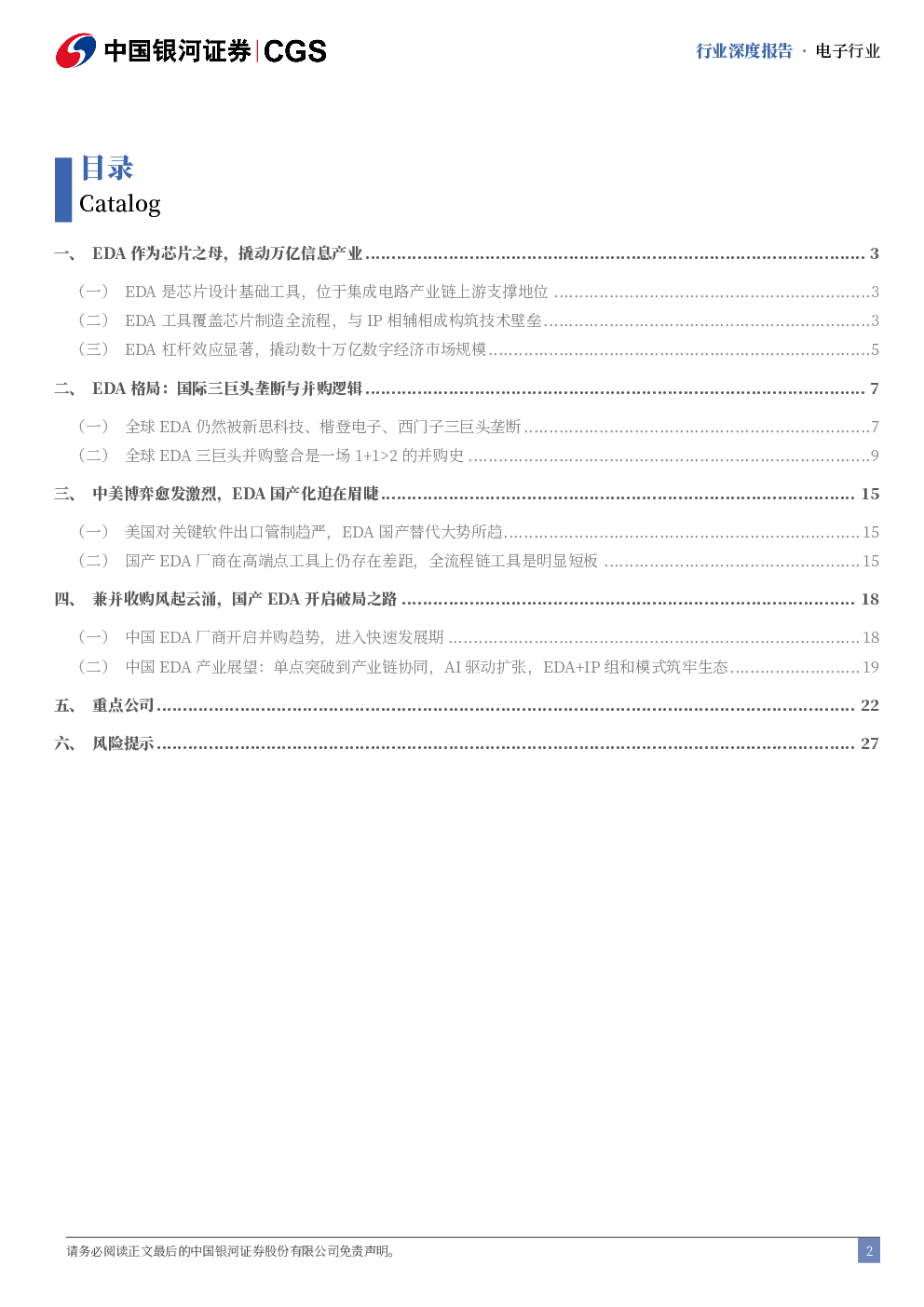 中国银河证券 | CGS

行业深度报告 · 电子行业

目录
Catalog

一、 EDA 作为芯片之母，撬动万亿信息产业 ........ 3

（一） EDA 是芯片设计基础工具，位于集成电路产业链上游支撑地位 ........ 3
（二） EDA 工具覆盖芯片制造全流程，与 IP 相辅相成构筑技术壁垒 ........ 3
（三） EDA 杠杆效应显著，撬动数十万亿数字经济市场规模 ........ 5

二、 EDA 格局：国际三巨头垄断与并购逻辑 ........ 7

（一） 全球 EDA 仍然被新思科技、楷登电子、西门子三巨头垄断 ........ 7
（二） 全球 EDA 三巨头并购整合是一场 1+1>2 的并购史 ........ 9

三、 中美博弈愈发激烈，EDA 国产化迫在眉睫 ........ 15

（一） 美国对关键软件出口管制趋严，EDA 国产替代大势所趋 ........ 15
（二） 国产 EDA 厂商在高端点工具上仍存在差距，全流程链工具是明显短板 ........ 15

四、 兼并收购风起云涌，国产 EDA 开启破局之路 ........ 18

（一） 中国 EDA 厂商开启并购趋势，进入快速发展期 ........ 18
（二） 中国 EDA 产业展望：单点突破到产业链协同，AI 驱动扩张，EDA+IP 组和模式筑牢生态 ........ 19

五、 重点公司 ........ 22

六、 风险提示 ........ 27

请务必阅读正文最后的中国银河证券股份有限公司免责声明。

2